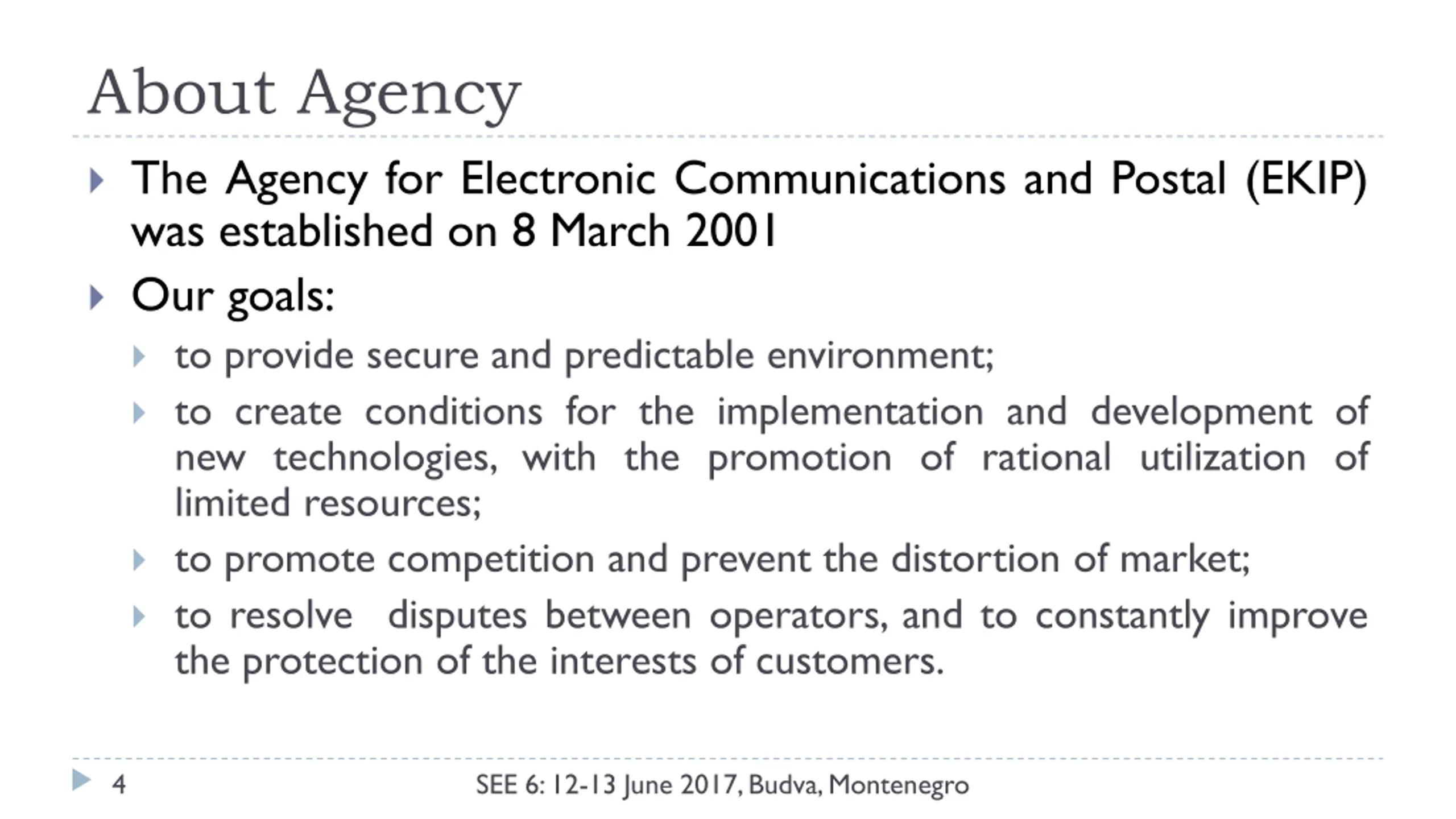 About Agency

The Agency for Electronic Communications and Postal (EKIP) was established on 8 March 2001

Our goals:

to provide secure and predictable environment;

to create conditions for the implementation and development of new technologies, with the promotion of rational utilization of limited resources;

to promote competition and prevent the distortion of market;

to resolve disputes between operators, and to constantly improve the protection of the interests of customers.

4

SEE 6: 12-13 June 2017, Budva, Montenegro